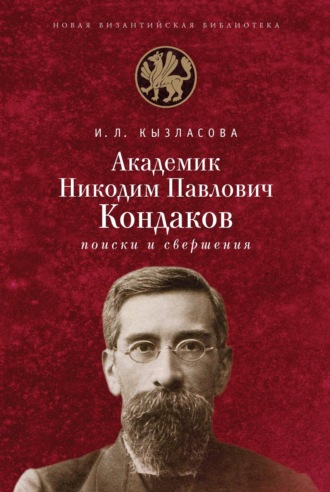 НОВАЯ ВИЗАНТИЙСКАЯ БИБЛИОТЕКА

И. Л. КЫЗЛАСОВА

Академик Никодим Павлович Кондаков

поиски и свершения